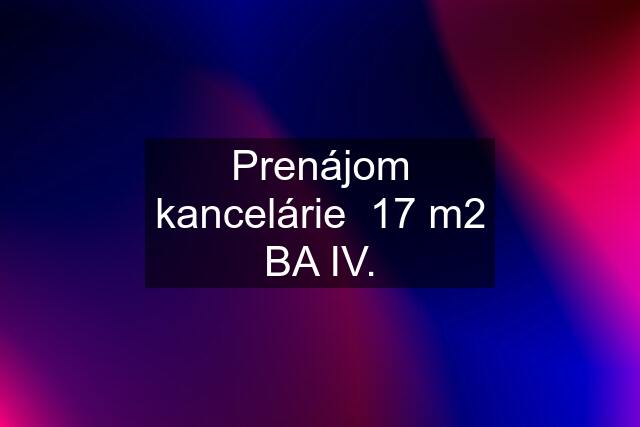 Prenájom kancelárie  17 m2 BA IV.